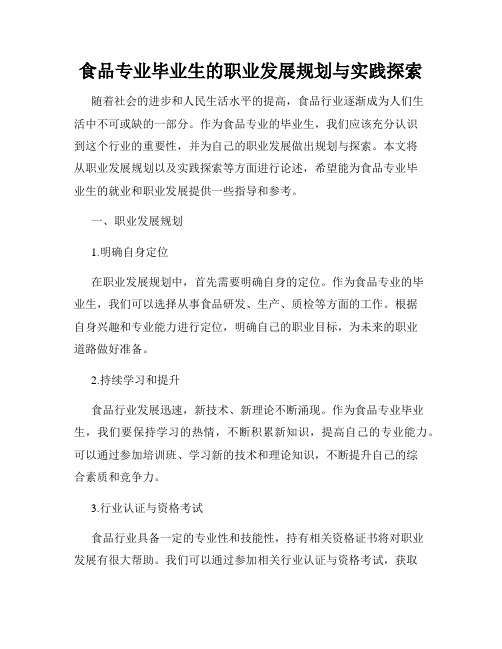 食品专业毕业生的职业发展规划与实践探索

随着社会的进步和人民生活水平的提高，食品行业逐渐成为人们生活中不可或缺的一部分。作为食品专业的毕业生，我们应该充分认识到这个行业的重要性，并为自己的职业发展做出规划与探索。本文将从职业发展规划以及实践探索等方面进行论述，希望能为食品专业毕业生的就业和职业发展提供一些指导和参考。

一、职业发展规划

1.明确自身定位

在职业发展规划中，首先需要明确自身的定位。作为食品专业的毕业生，我们可以选择从事食品研发、生产、质检等方面的工作。根据自身兴趣和专业能力进行定位，明确自己的职业目标，为未来的职业道路做好准备。

2.持续学习和提升

食品行业发展迅速，新技术、新理论不断涌现。作为食品专业毕业生，我们要保持学习的热情，不断积累新知识，提高自己的专业能力。可以通过参加培训班、学习新的技术和理论知识，不断提升自己的综合素质和竞争力。

3.行业认证与资格考试

食品行业具备一定的专业性和技能性，持有相关资格证书将对职业发展有很大帮助。我们可以通过参加相关行业认证与资格考试，获取